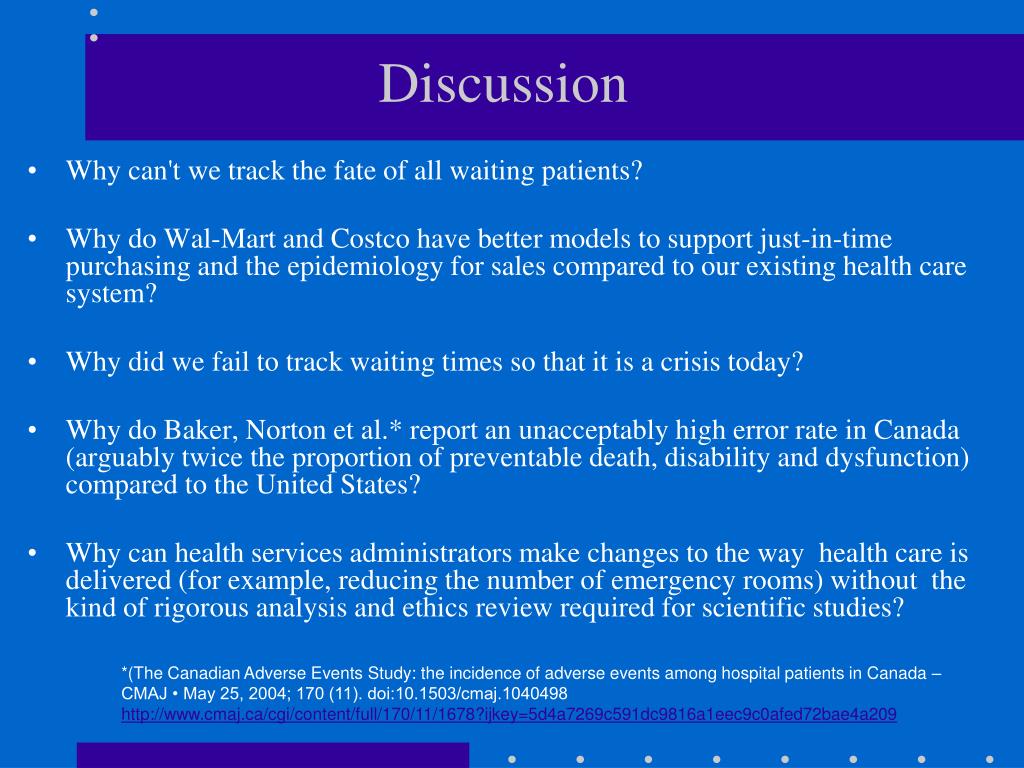 Discussion

• Why can't we track the fate of all waiting patients?

• Why do Wal-Mart and Costco have better models to support just-in-time purchasing and the epidemiology for sales compared to our existing health care system?

• Why did we fail to track waiting times so that it is a crisis today?

• Why do Baker, Norton et al.* report an unacceptably high error rate in Canada (arguably twice the proportion of preventable death, disability and dysfunction) compared to the United States?

• Why can health services administrators make changes to the way health care is delivered (for example, reducing the number of emergency rooms) without the kind of rigorous analysis and ethics review required for scientific studies?

*(The Canadian Adverse Events Study: the incidence of adverse events among hospital patients in Canada – CMAJ • May 25, 2004; 170 (11). doi:10.1503/cmaj.1040498 http://www.cmaj.ca/cgi/content/full/170/11/1678?ijkey=5d4a7269c591dc9816a1eec9c0afed72bae4a209